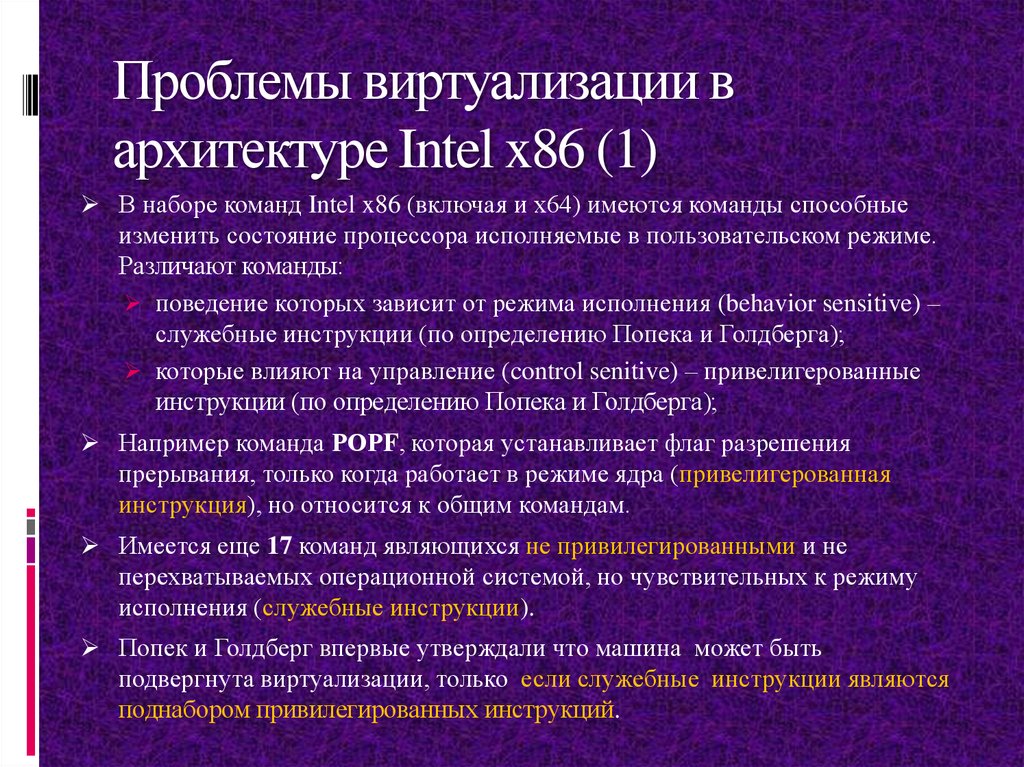 Проблемы виртуализации в архитектуре Intel x86 (1)

➢ В наборе команд Intel x86 (включая и x64) имеются команды способные изменить состояние процессора исполняемые в пользовательском режиме. Различают команды:

➢ поведение которых зависит от режима исполнения (behavior sensitive) – служебные инструкции (по определению Попека и Голдберга);

➢ которые влияют на управление (control senitive) – привелигерованные инструкции (по определению Попека и Голдберга);

➢ Например команда POPF, которая устанавливает флаг разрешения прерывания, только когда работает в режиме ядра (привелигерованная инструкция), но относится к общим командам.

➢ Имеется еще 17 команд являющихся не привилегированными и не перехватываемых операционной системой, но чувствительных к режиму исполнения (служебные инструкции).

➢ Попек и Голдберг впервые утверждали что машина может быть подвергнута виртуализации, только если служебные инструкции являются поднабором привилегированных инструкций.